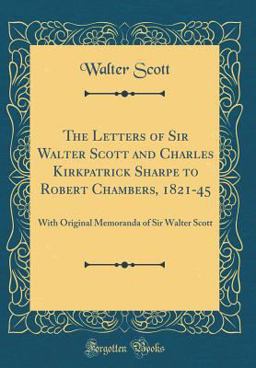 Walter Scott

The Letters of Sir Walter Scott and Charles Kirkpatrick Sharpe to Robert Chambers, 1821-45

With Original Memoranda of Sir Walter Scott

Forgotten Books